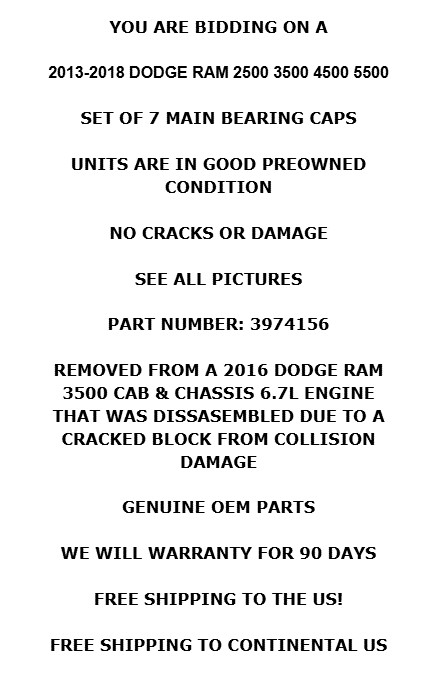 YOU ARE BIDDING ON A

2013-2018 DODGE RAM 2500 3500 4500 5500

SET OF 7 MAIN BEARING CAPS

UNITS ARE IN GOOD PREOWNED CONDITION

NO CRACKS OR DAMAGE

SEE ALL PICTURES

PART NUMBER: 3974156

REMOVED FROM A 2016 DODGE RAM 3500 CAB & CHASSIS 6.7L ENGINE THAT WAS DISSASEMBLED DUE TO A CRACKED BLOCK FROM COLLISION DAMAGE

GENUINE OEM PARTS

WE WILL WARRANTY FOR 90 DAYS

FREE SHIPPING TO THE US!

FREE SHIPPING TO CONTINENTAL US